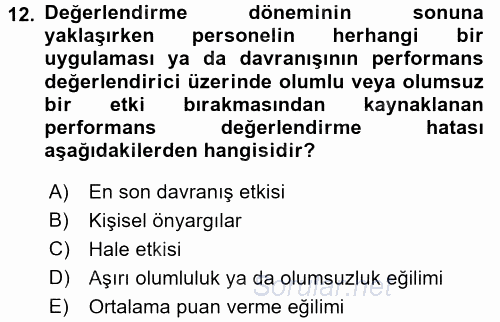 12. Değerlendirme döneminin sonuna yaklaşırken personelin herhangi bir uygulaması ya da davranışının performans değerlendirici üzerinde olumlu veya olumsuz bir etki bırakmasından kaynaklanan performans değerlendirme hatası aşağıdakilerden hangisidir?

A) En son davranış etkisi
B) Kişisel önyargılar
C) Hale etkisi
D) Aşırı olumluluk ya da olumsuzluk eğilimi
E) Ortalama puan verme eğilimi

Sorular.net